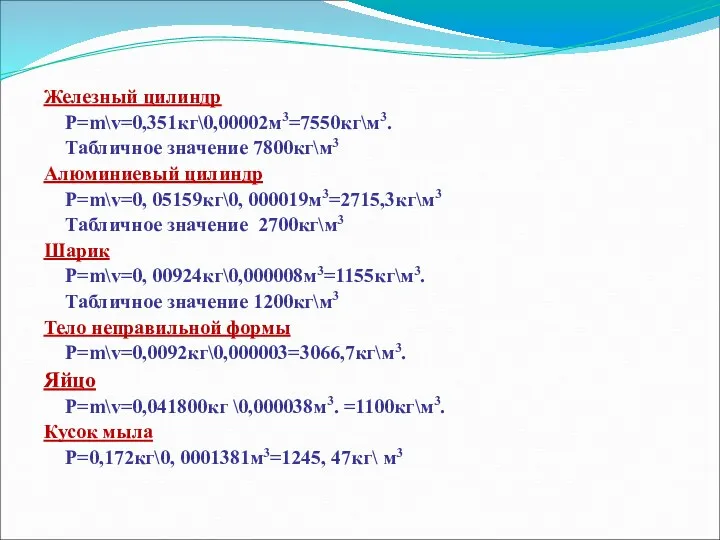 Железный цилиндр

Р=m\v=0,351кг\0,00002м$^3$=7550кг\м$^3$.

Табличное значение 7800кг\м$^3$

Алюминиевый цилиндр

Р=m\v=0, 05159кг\0, 000019м$^3$=2715,3кг\м$^3$

Табличное значение 2700кг\м$^3$

Шарик

Р=m\v=0, 00924кг\0,000008м$^3$=1155кг\м$^3$.

Табличное значение 1200кг\м$^3$

Тело неправильной формы

Р=m\v=0,0092кг\0,000003=3066,7кг\м$^3$.

Яйцо

Р=m\v=0,041800кг \0,000038м$^3$. =1100кг\м$^3$.

Кусок мыла

Р=0,172кг\0, 0001381м$^3$=1245, 47кг\ м$^3$